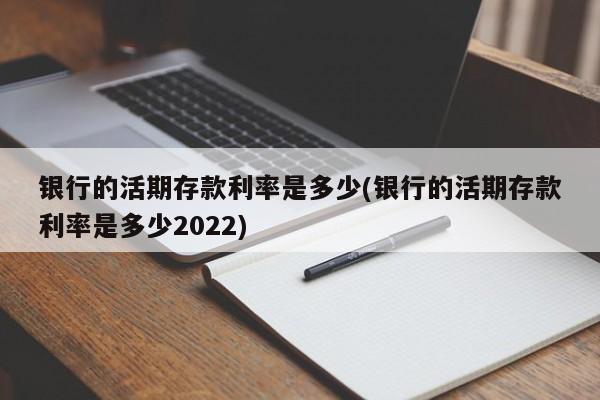 银行的活期存款利率是多少(银行的活期存款利率是多少2022)